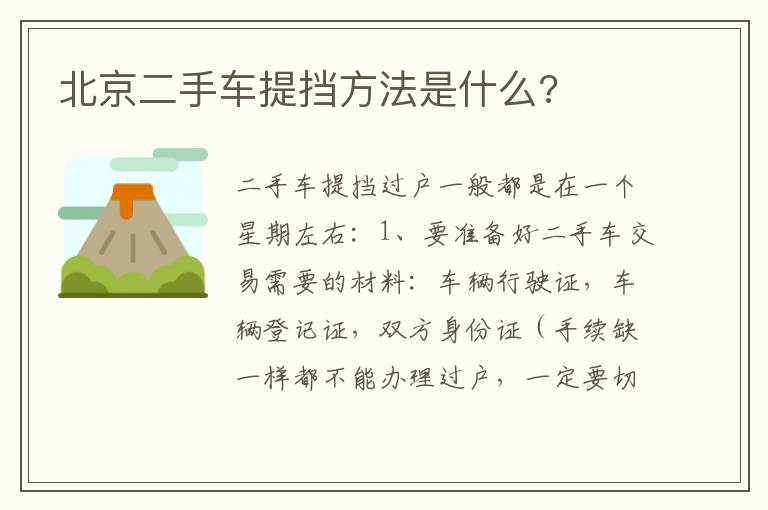 北京二手车提挡方法是什么?

二手车提挡过户一般都是在一个星期左右：1、要准备好二手车交易需要的材料：车辆行驶证，车辆登记证，双方身份证（手续缺一样都不能办理过户，一定要切